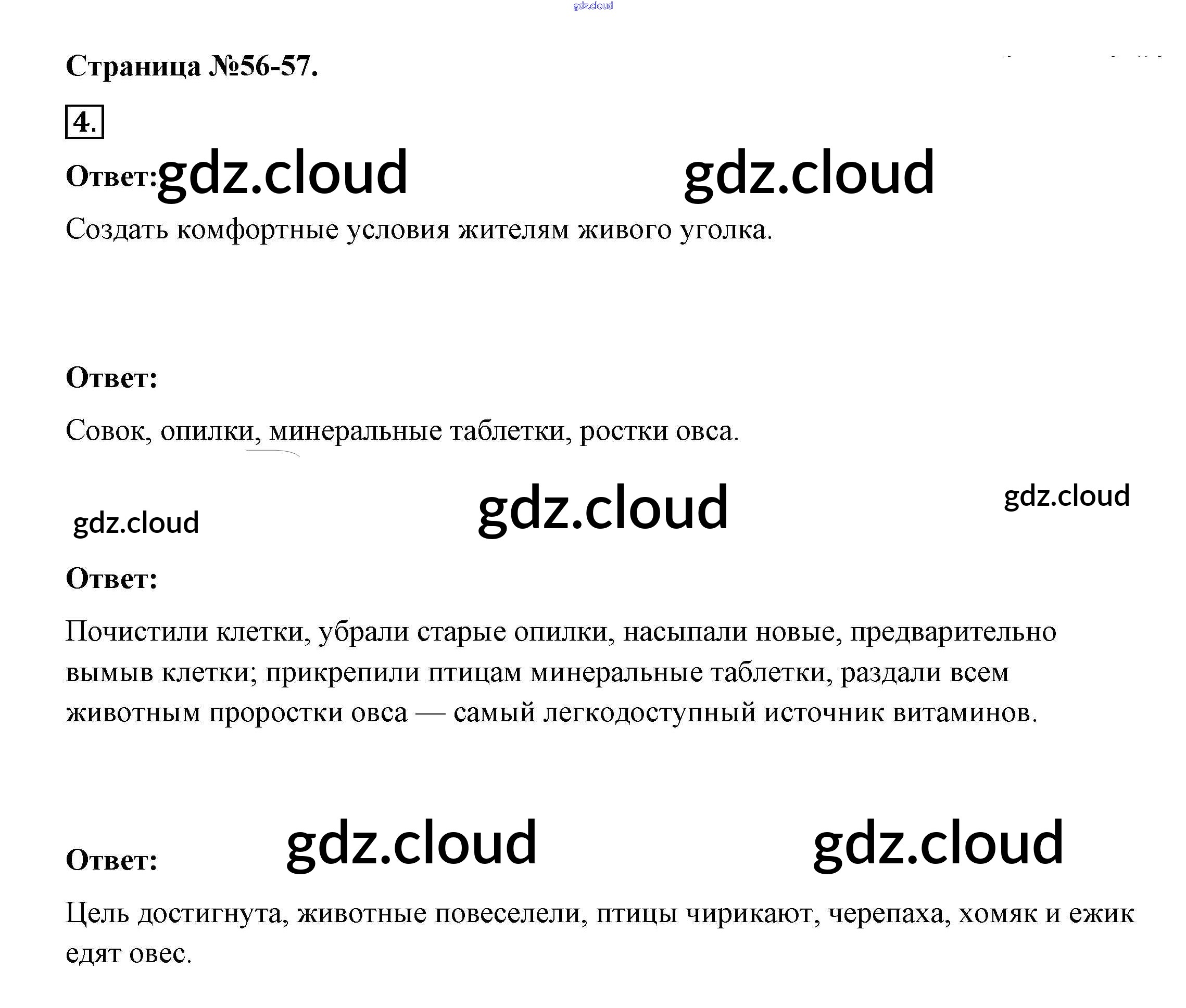 Страница №56-57.

4.

Ответ:

Создать комфортные условия жителям живого уголка.

Ответ:

Совок, опилки, минеральные таблетки, ростки овса.

Ответ:

Почистили клетки, убрали старые опилки, насыпали новые, предварительно вымыв клетки; прикрепили птицам минеральные таблетки, раздали всем животным проростки овса — самый легкодоступный источник витаминов.

Ответ:

Цель достигнута, животные повеселели, птицы чирикают, черепаха, хомяк и ежик едят овес.

gdz.cloud